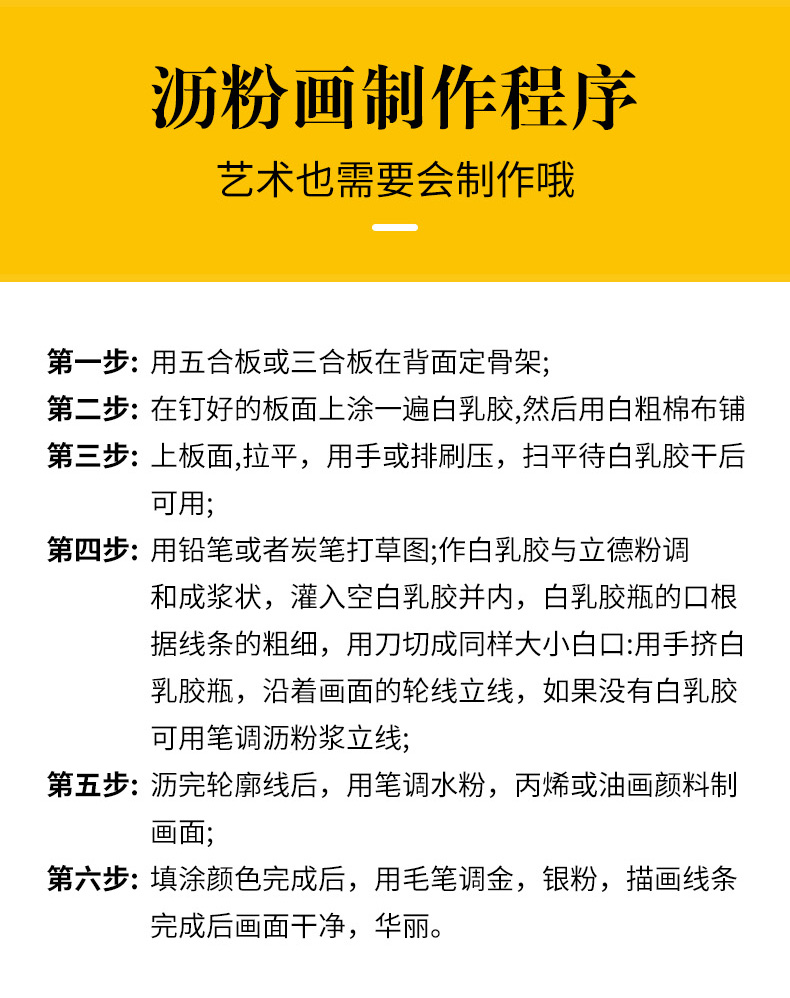 沥粉画制作程序

艺术也需要会制作哦

第一步: 用五合板或三合板在背面定骨架;

第二步: 在钉好的板面上涂一遍白乳胶,然后用白粗棉布铺

第三步: 上板面,拉平，用手或排刷压，扫平待白乳胶干后可用;

第四步: 用铅笔或者炭笔打草图;作白乳胶与立德粉调和成浆状，灌入空白乳胶并内，白乳胶瓶的口根据线条的粗细，用刀切成同样大小白口:用手挤白乳胶瓶，沿着画面的轮线立线，如果没有白乳胶可用笔调沥粉浆立线;

第五步: 沥完轮廓线后，用笔调水粉，丙烯或油画颜料制画面;

第六步: 填涂颜色完成后，用毛笔调金，银粉，描画线条完成后画面干净，华丽。